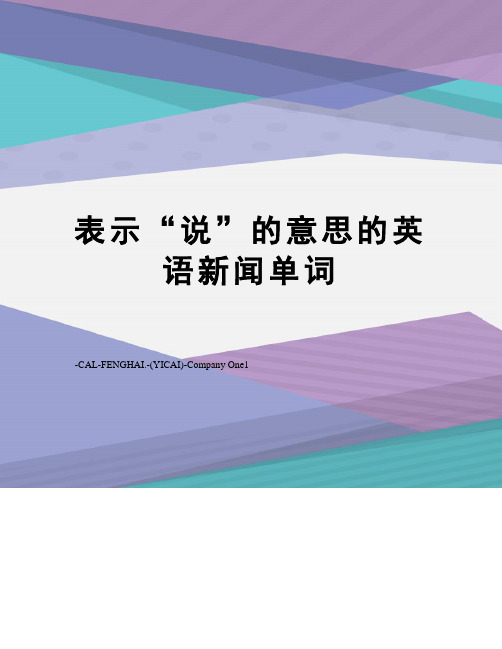 表示“说”的意思的英语新闻单词

-CAL-FENGHAI.-(YICAI)-Company One1